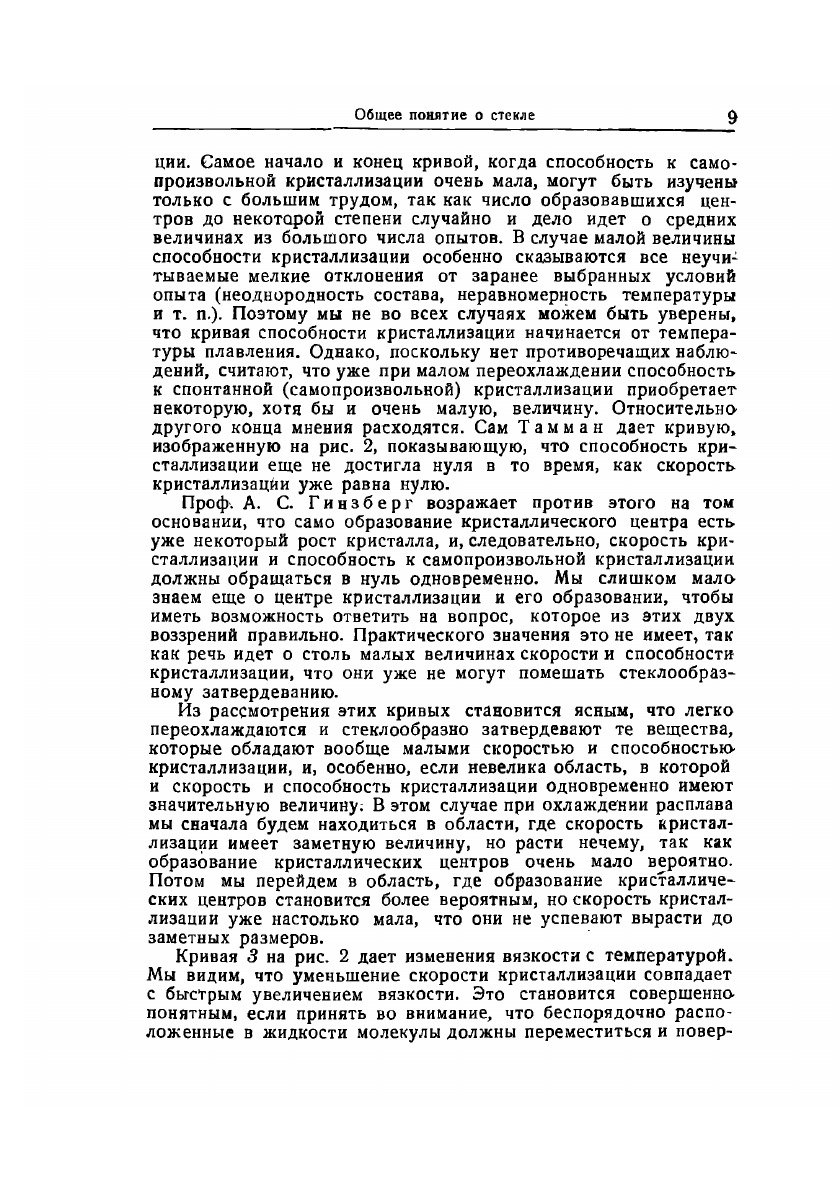 Общее понятие о стекле 9

ции. Самое начало и конец кривой, когда способность к самопроизвольной кристаллизации очень мала, могут быть изучены только с большим трудом, так как число образовавшихся центров до некоторой степени случайно и дело идет о средних величинах из большого числа опытов. В случае малой величины способности кристаллизации особенно сказываются все неучитываемые мелкие отклонения от заранее выбранных условий опыта (неоднородность состава, неравномерность температуры и т. п.). Поэтому мы не во всех случаях можем быть уверены, что кривая способности кристаллизации начинается от температуры плавления. Однако, поскольку нет противоречащих наблюдений, считают, что уже при малом переохлаждении способность к спонтанной (самопроизвольной) кристаллизации приобретает некоторую, хотя бы и очень малую, величину. Относительно другого конца мнения расходятся. Сам Тамман дает кривую, изображенную на рис. 2, показывающую, что способность кристаллизации еще не достигла нуля в то время, как скорость кристаллизации уже равна нулю.

Проф. А. С. Гинзберг возражает против этого на том основании, что само образование кристаллического центра есть уже некоторый рост кристалла, и, следовательно, скорость кристаллизации и способность к самопроизвольной кристаллизации должны обращаться в нуль одновременно. Мы слишком мало знаем еще о центре кристаллизации и его образовании, чтобы иметь возможность ответить на вопрос, которое из этих двух воззрений правильно. Практического значения это не имеет, так как речь идет о столь малых величинах скорости и способности кристаллизации, что они уже не могут помешать стеклообразному затвердеванию.

Из рассмотрения этих кривых становится ясным, что легко переохлаждаются и стеклообразно затвердевают те вещества, которые обладают вообще малыми скоростью и способностью кристаллизации, и, особенно, если невелика область, в которой и скорость и способность кристаллизации одновременно имеют значительную величину. В этом случае при охлаждении расплава мы сначала будем находиться в области, где скорость кристаллизации имеет заметную величину, но расти нечему, так как образование кристаллических центров очень мало вероятно. Потом мы перейдем в область, где образование кристаллических центров становится более вероятным, но скорость кристаллизации уже настолько мала, что они не успевают вырасти до заметных размеров.

Кривая 3 на рис. 2 дает изменения вязкости с температурой. Мы видим, что уменьшение скорости кристаллизации совпадает с быстрым увеличением вязкости. Это становится совершенно понятным, если принять во внимание, что беспорядочно расположенные в жидкости молекулы должны переместиться и повер-